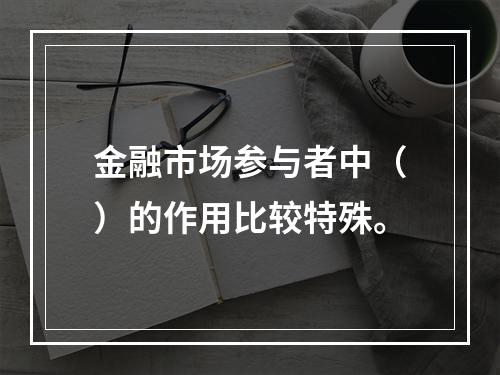 金融市场参与者中（ ）的作用比较特殊。